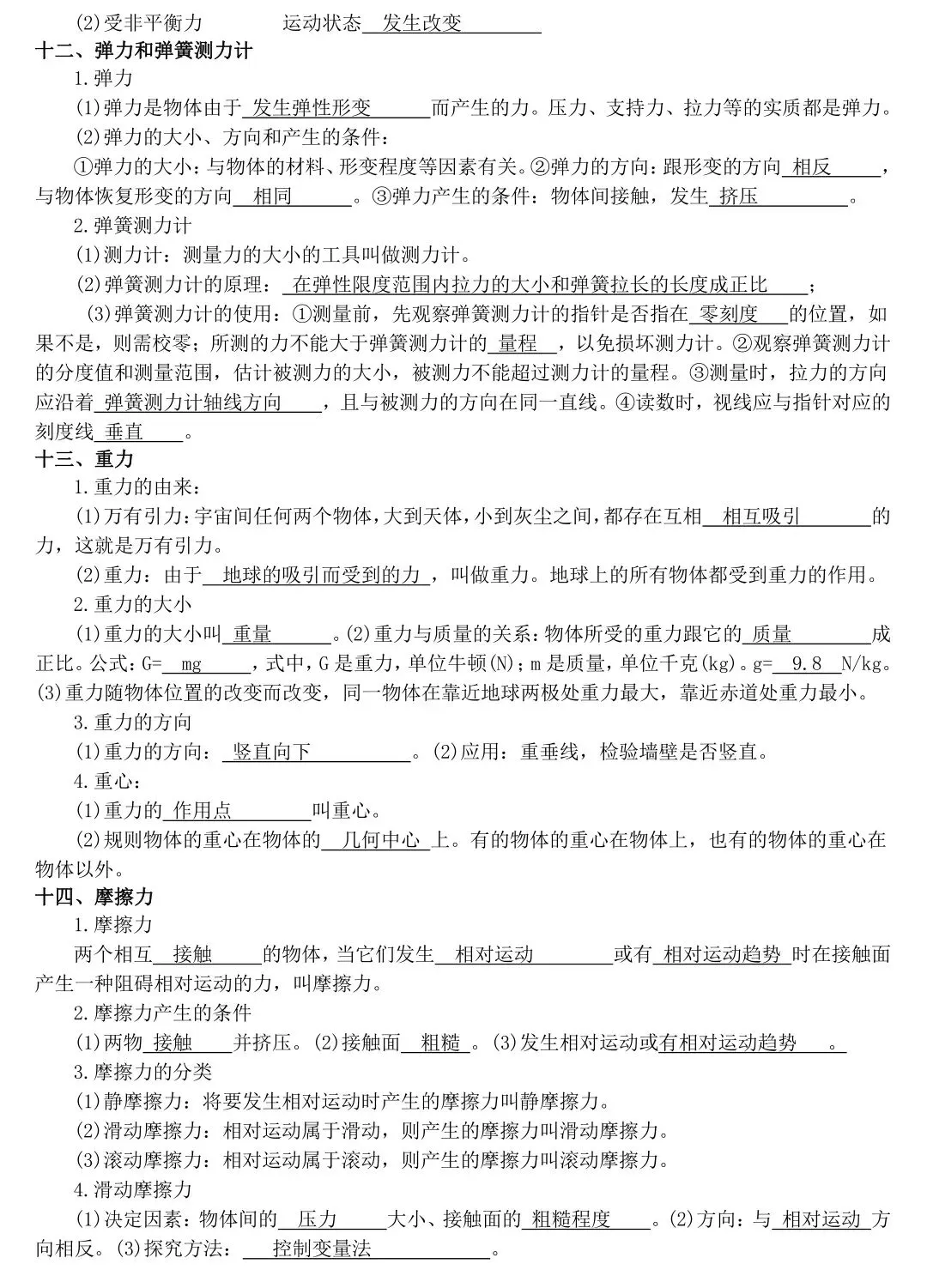 (2)受非平衡力　　　　运动状态　发生改变

十二、弹力和弹簧测力计

1.弹力

(1)弹力是物体由于　发生弹性形变　而产生的力。压力、支持力、拉力等的实质都是弹力。

(2)弹力的大小、方向和产生的条件：

①弹力的大小：与物体的材料、形变程度等因素有关。②弹力的方向：跟形变的方向　相反　，与物体恢复形变的方向　相同　。③弹力产生的条件：物体间接触，发生　挤压　。

2.弹簧测力计

(1)测力计：测量力的大小的工具叫做测力计。

(2)弹簧测力计的原理：　在弹性限度范围内拉力的大小和弹簧拉长的长度成正比　；

(3)弹簧测力计的使用：①测量前，先观察弹簧测力计的指针是否指在　零刻度　的位置，如果不是，则需校零；所测的力不能大于弹簧测力计的　量程　，以免损坏测力计。②观察弹簧测力计的分度值和测量范围，估计被测力的大小，被测力不能超过测力计的量程。③测量时，拉力的方向应沿着　弹簧测力计轴线方向　，且与被测力的方向在同一直线。④读数时，视线应与指针对应的刻度线　垂直　。

十三、重力

1.重力的由来：

(1)万有引力：宇宙间任何两个物体，大到天体，小到灰尘之间，都存在互相　相互吸引　的力，这就是万有引力。

(2)重力：由于　地球的吸引而受到的力　，叫做重力。地球上的所有物体都受到重力的作用。

2.重力的大小

(1)重力的大小叫　重量　。(2)重力与质量的关系：物体所受的重力跟它的　质量　成正比。公式：G=　mg　，式中，G是重力，单位牛顿(N)；m是质量，单位千克(kg)。g=　9.8　N/kg。(3)重力随物体位置的改变而改变，同一物体在靠近地球两极处重力最大，靠近赤道处重力最小。

3.重力的方向

(1)重力的方向：　竖直向下　。(2)应用：重垂线，检验墙壁是否竖直。

4.重心：

(1)重力的　作用点　叫重心。

(2)规则物体的重心在物体的　几何中心　上。有的物体的重心在物体上，也有的物体的重心在物体以外。

十四、摩擦力

1.摩擦力

两个相互　接触　的物体，当它们发生　相对运动　或有　相对运动趋势　时在接触面产生一种阻碍相对运动的力，叫摩擦力。

2.摩擦力产生的条件

(1)两物　接触　并挤压。(2)接触面　粗糙　。(3)发生相对运动或有相对运动趋势　。

3.摩擦力的分类

(1)静摩擦力：将要发生相对运动时产生的摩擦力叫静摩擦力。

(2)滑动摩擦力：相对运动属于滑动，则产生的摩擦力叫滑动摩擦力。

(3)滚动摩擦力：相对运动属于滚动，则产生的摩擦力叫滚动摩擦力。

4.滑动摩擦力

(1)决定因素：物体间的　压力　大小、接触面的　粗糙程度　。(2)方向：与　相对运动　方向相反。(3)探究方法：　控制变量法　。